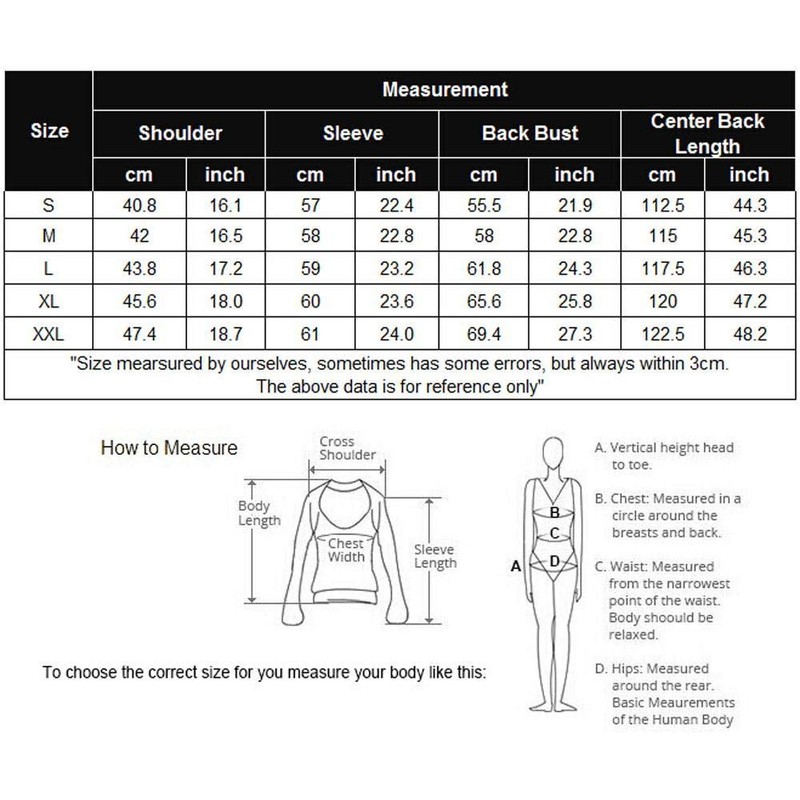 | Size | Measurement | | | | | | | |
|---|---|---|---|---|---|---|---|---|
| | Shoulder | | Sleeve | | Back Bust | | Center Back Length | |
| | cm | inch | cm | inch | cm | inch | cm | inch |
| S | 40.8 | 16.1 | 57 | 22.4 | 55.5 | 21.9 | 112.5 | 44.3 |
| M | 42 | 16.5 | 58 | 22.8 | 58 | 22.8 | 115 | 45.3 |
| L | 43.8 | 17.2 | 59 | 23.2 | 61.8 | 24.3 | 117.5 | 46.3 |
| XL | 45.6 | 18.0 | 60 | 23.6 | 65.6 | 25.8 | 120 | 47.2 |
| XXL | 47.4 | 18.7 | 61 | 24.0 | 69.4 | 27.3 | 122.5 | 48.2 |

"Size mearsured by ourselves, sometimes has some errors, but always within 3cm. The above data is for reference only"

How to Measure

Cross Shoulder

Body Length

Chest Width

Sleeve Length

To choose the correct size for you measure your body like this:

A
B
C
D

A. Vertical height head to toe.

B. Chest: Measured in a circle around the breasts and back.

C. Waist: Measured from the narrowest point of the waist. Body shoould be relaxed.

D. Hips: Measured around the rear. Basic Meaurements of the Human Body